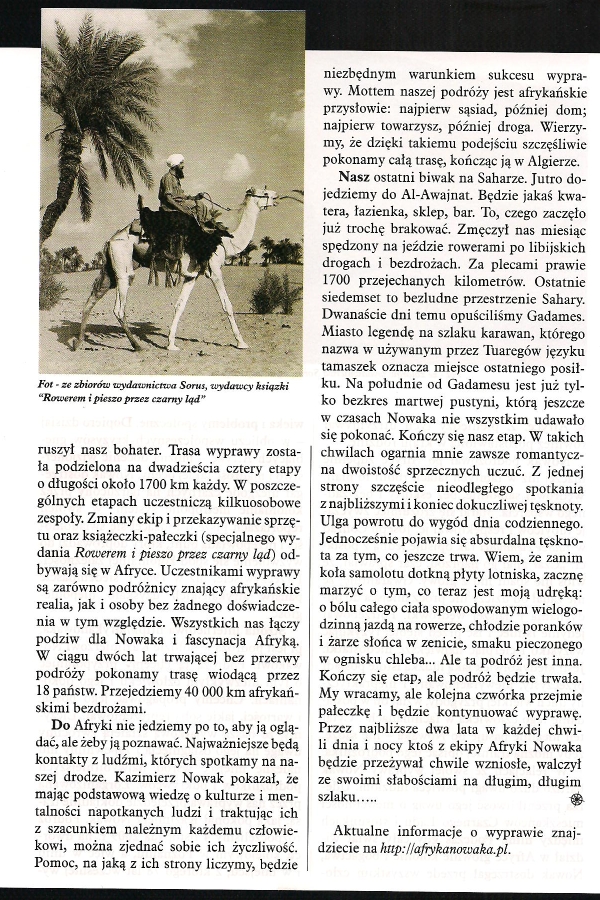 Fot - ze zbiorów wydawnictwa Sorus, wydawcy książki "Rowerem i pieszo przez czarny ląd"

ruszył nasz bohater. Trasa wyprawy została podzielona na dwadzieścia cztery etapy o długości około 1700 km każdy. W poszczególnych etapach uczestniczą kilkuosobowe zespoły. Zmiany ekip i przekazywanie sprzętu oraz książeczki-pałeczki (specjalnego wydania Rowerem i pieszo przez czarny ląd) odbywają się w Afryce. Uczestnikami wyprawy są zarówno podróżnicy znający afrykańskie realia, jak i osoby bez żadnego doświadczenia w tym względzie. Wszystkich nas łączy podziw dla Nowaka i fascynacja Afryką. W ciągu dwóch lat trwającej bez przerwy podróży pokonamy trasę wiodącą przez 18 państw. Przejedziemy 40 000 km afrykańskimi bezdrożami.

Do Afryki nie jedziemy po to, aby ją oglądać, ale żeby ją poznawać. Najważniejsze będą kontakty z ludźmi, których spotkamy na naszej drodze. Kazimierz Nowak pokazał, że mając podstawową wiedzę o kulturze i mentalności napotkanych ludzi i traktując ich z szacunkiem należnym każdemu człowiekowi, można zjednać sobie ich życzliwość. Pomoc, na jaką z ich strony liczymy, będzie niezbędnym warunkiem sukcesu wyprawy. Mottem naszej podróży jest afrykańskie przysłowie: najpierw sąsiad, później dom; najpierw towarzysz, później droga. Wierzymy, że dzięki takiemu podejściu szczęśliwie pokonamy całą trasę, kończąc ją w Algierze.

Nasz ostatni biwak na Saharze. Jutro dojedziemy do Al-Awajnat. Będzie jakaś kwatera, łazienka, sklep, bar. To, czego zaczęło już trochę brakować. Zmęczył nas miesiąc spędzony na jeździe rowerami po libijskich drogach i bezdrożach. Za plecami prawie 1700 przejechanych kilometrów. Ostatnie siedemset to bezludne przestrzenie Sahary. Dwanaście dni temu opuściliśmy Gadames. Miasto legendę na szlaku karawan, którego nazwa w używanym przez Tuaregów języku tamaszek oznacza miejsce ostatniego posiłku. Na południe od Gadamesu jest już tylko bezkres martwej pustyni, którą jeszcze w czasach Nowaka nie wszystkim udawało się pokonać. Kończy się nasz etap. W takich chwilach ogarnia mnie zawsze romantyczna dwoistość sprzecznych uczuć. Z jednej strony szczęście nieodległego spotkania z najbliższymi i koniec dokuczliwej tęsknoty. Ulga powrotu do wygód dnia codziennego. Jednocześnie pojawia się absurdalna tęsknota za tym, co jeszcze trwa. Wiem, że zanim koła samolotu dotkną płyty lotniska, zacznę marzyć o tym, co teraz jest moją udręką: o bólu całego ciała spowodowanym wielogodzinną jazdą na rowerze, chłodzie poranków i żarze słońca w zenicie, smaku pieczonego w ognisku chleba... Ale ta podróż jest inna. Kończy się etap, ale podróż będzie trwała. My wracamy, ale kolejna czwórka przejmie pałeczkę i będzie kontynuować wyprawę. Przez najbliższe dwa lata w każdej chwili dnia i nocy ktoś z ekipy Afryki Nowaka będzie przeżywał chwile wzniosłe, walczył ze swoimi słabościami na długim, długim szlaku…..

Aktualne informacje o wyprawie znajdziecie na http://afrykanowaka.pl.